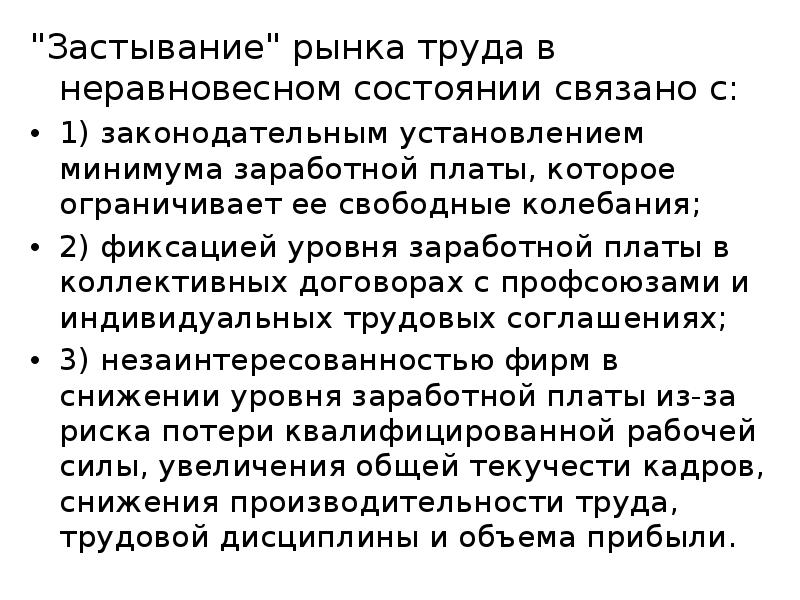 "Застывание" рынка труда в неравновесном состоянии связано с:

• 1) законодательным установлением минимума заработной платы, которое ограничивает ее свободные колебания;
• 2) фиксацией уровня заработной платы в коллективных договорах с профсоюзами и индивидуальных трудовых соглашениях;
• 3) незаинтересованностью фирм в снижении уровня заработной платы из-за риска потери квалифицированной рабочей силы, увеличения общей текучести кадров, снижения производительности труда, трудовой дисциплины и объема прибыли.